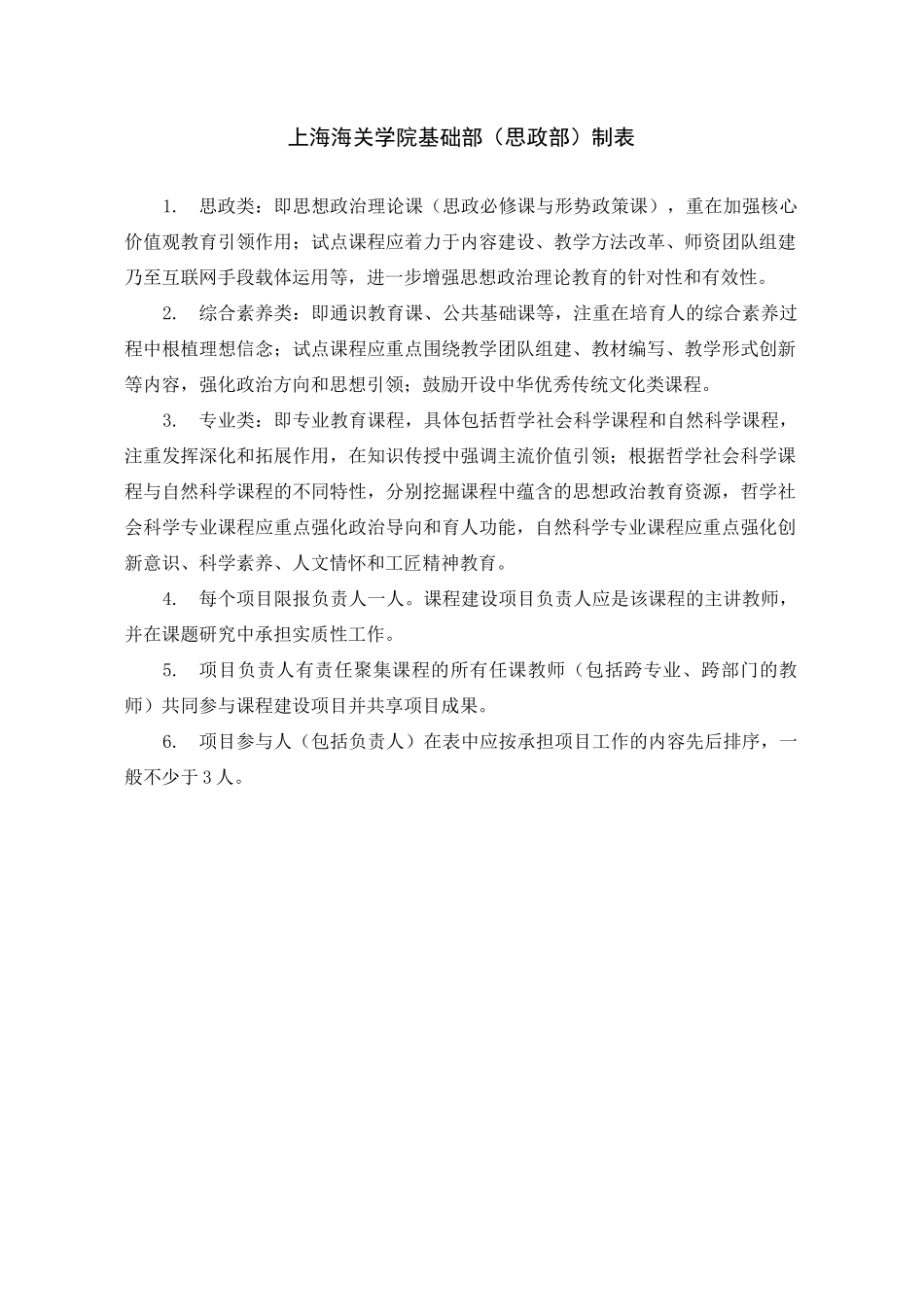 上海海关学院基础部（思政部）制表

1. 思政类：即思想政治理论课（思政必修课与形势政策课），重在加强核心价值观教育引领作用；试点课程应着力于内容建设、教学方法改革、师资团队组建乃至互联网手段载体运用等，进一步增强思想政治理论教育的针对性和有效性。

2. 综合素养类：即通识教育课、公共基础课等，注重在培育人的综合素养过程中根植理想信念；试点课程应重点围绕教学团队组建、教材编写、教学形式创新等内容，强化政治方向和思想引领；鼓励开设中华优秀传统文化类课程。

3. 专业类：即专业教育课程，具体包括哲学社会科学课程和自然科学课程，注重发挥深化和拓展作用，在知识传授中强调主流价值引领；根据哲学社会科学课程与自然科学课程的不同特性，分别挖掘课程中蕴含的思想政治教育资源，哲学社会科学专业课程应重点强化政治导向和育人功能，自然科学专业课程应重点强化创新意识、科学素养、人文情怀和工匠精神教育。

4. 每个项目限报负责人一人。课程建设项目负责人应是该课程的主讲教师，并在课题研究中承担实质性工作。

5. 项目负责人有责任聚集课程的所有任课教师（包括跨专业、跨部门的教师）共同参与课程建设项目并共享项目成果。

6. 项目参与人（包括负责人）在表中应按承担项目工作的内容先后排序，一般不少于 3 人。